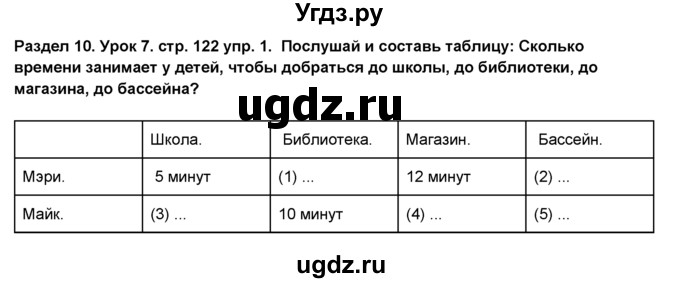 Угдз.ру

Раздел 10. Урок 7. стр. 122 упр. 1. Послушай и составь таблицу: Сколько времени занимает у детей, чтобы добраться до школы, до библиотеки, до магазина, до бассейна?

ugdz.ru

| | Школа. | Библиотека. | Магазин. | Бассейн. |
|---|---|---|---|---|
| Мэри. | 5 минут | (1) ... | 12 минут | (2) ... |
| Майк. | (3) ... | 10 минут | (4) ... | (5) ... |

ugdz.ru